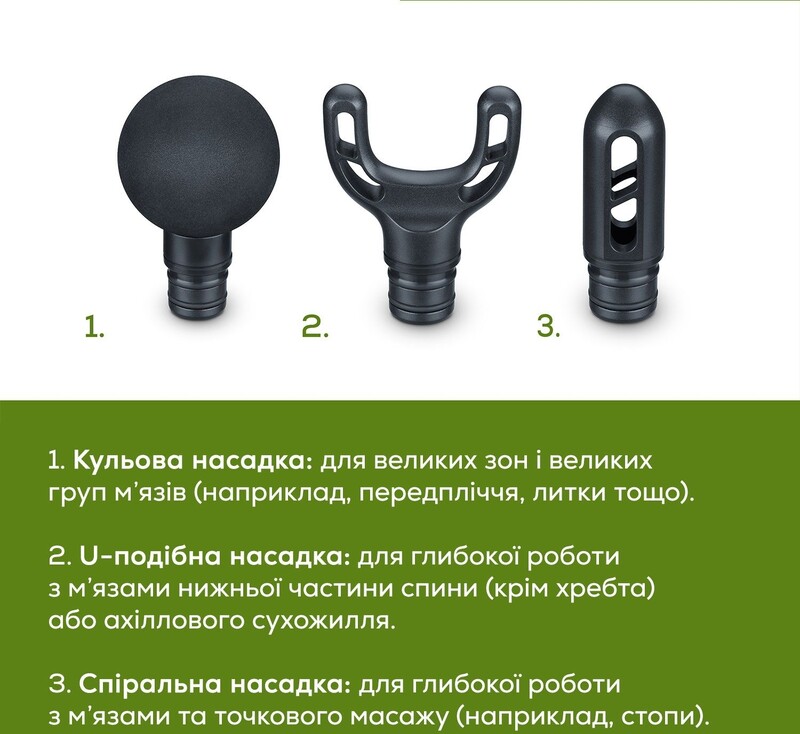 1.

2.

3.

1. Кульова насадка: для великих зон і великих груп м'язів (наприклад, передпліччя, литки тощо).

2. U-подібна насадка: для глибокої роботи з м'язами нижньої частини спини (крім хребта) або ахіллового сухожилля.

3. Спіральна насадка: для глибокої роботи з м'язами та точкового масажу (наприклад, стопи).